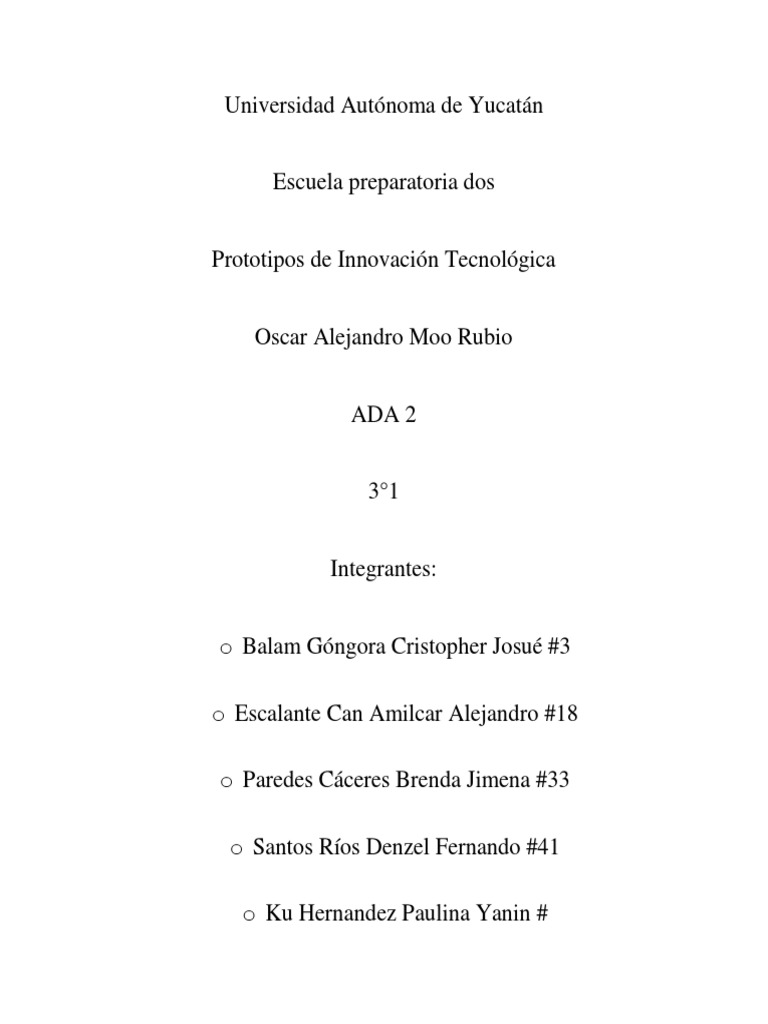 Universidad Autónoma de Yucatán

Escuela preparatoria dos

Prototipos de Innovación Tecnológica

Oscar Alejandro Moo Rubio

ADA 2

3°1

Integrantes:

o Balam Góngora Cristopher Josué #3

o Escalante Can Amilcar Alejandro #18

o Paredes Cáceres Brenda Jimena #33

o Santos Ríos Denzel Fernando #41

o Ku Hernandez Paulina Yanin #